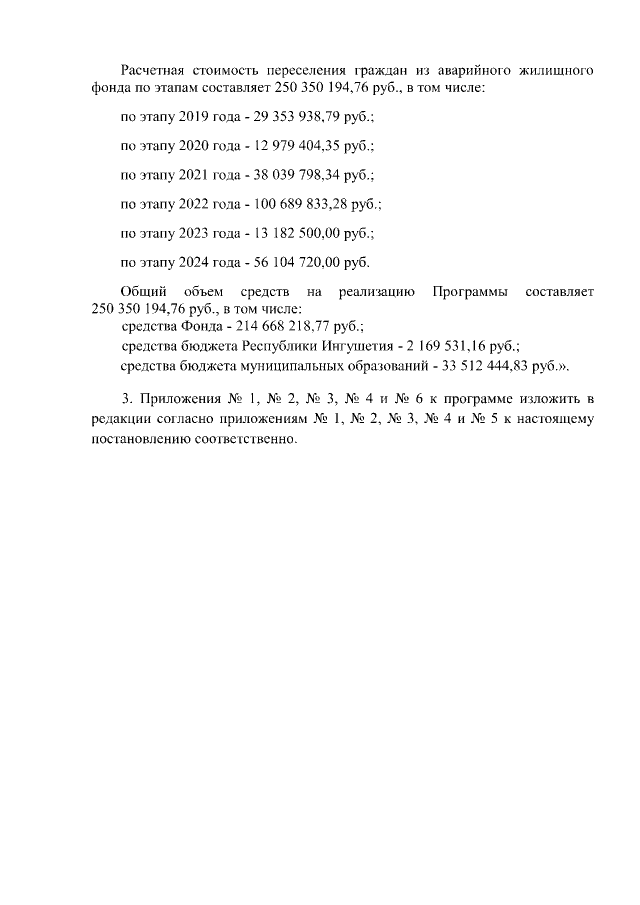 Расчетная стоимость переселения граждан из аварийного жилищного фонда по этапам составляет 250 350 194,76 руб., в том числе:

по этапу 2019 года - 29 353 938,79 руб.;

по этапу 2020 года - 12 979 404,35 руб.;

по этапу 2021 года - 38 039 798,34 руб.;

по этапу 2022 года - 100 689 833,28 руб.;

по этапу 2023 года - 13 182 500,00 руб.;

по этапу 2024 года - 56 104 720,00 руб.

Общий объем средств на реализацию Программы составляет 250 350 194,76 руб., в том числе:
средства Фонда - 214 668 218,77 руб.;
средства бюджета Республики Ингушетия - 2 169 531,16 руб.;
средства бюджета муниципальных образований - 33 512 444,83 руб.».

3. Приложения № 1, № 2, № 3, № 4 и № 6 к программе изложить в редакции согласно приложениям № 1, № 2, № 3, № 4 и № 5 к настоящему постановлению соответственно.